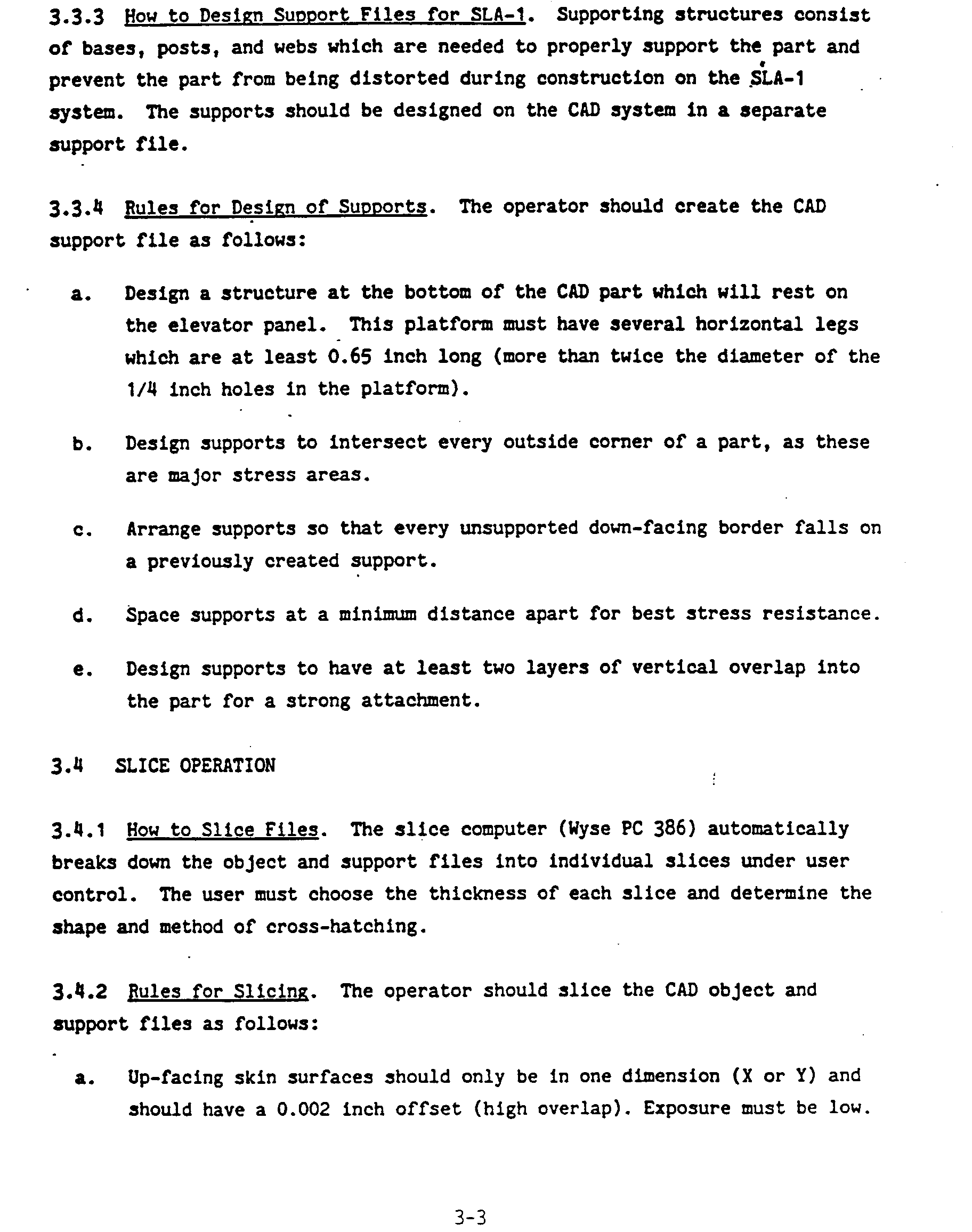 3.3.3 How to Design Support Files for SLA-1. Supporting structures consist of bases, posts, and webs which are needed to properly support the part and prevent the part from being distorted during construction on the SLA-1 system. The supports should be designed on the CAD system in a separate support file.

3.3.4 Rules for Design of Supports. The operator should create the CAD support file as follows:

a. Design a structure at the bottom of the CAD part which will rest on the elevator panel. This platform must have several horizontal legs which are at least 0.65 inch long (more than twice the diameter of the 1/4 inch holes in the platform).

b. Design supports to intersect every outside corner of a part, as these are major stress areas.

c. Arrange supports so that every unsupported down-facing border falls on a previously created support.

d. Space supports at a minimum distance apart for best stress resistance.

e. Design supports to have at least two layers of vertical overlap into the part for a strong attachment.

3.4 SLICE OPERATION

3.4.1 How to Slice Files. The slice computer (Wyse PC 386) automatically breaks down the object and support files into individual slices under user control. The user must choose the thickness of each slice and determine the shape and method of cross-hatching.

3.4.2 Rules for Slicing. The operator should slice the CAD object and support files as follows:

a. Up-facing skin surfaces should only be in one dimension (X or Y) and should have a 0.002 inch offset (high overlap). Exposure must be low.

3-3